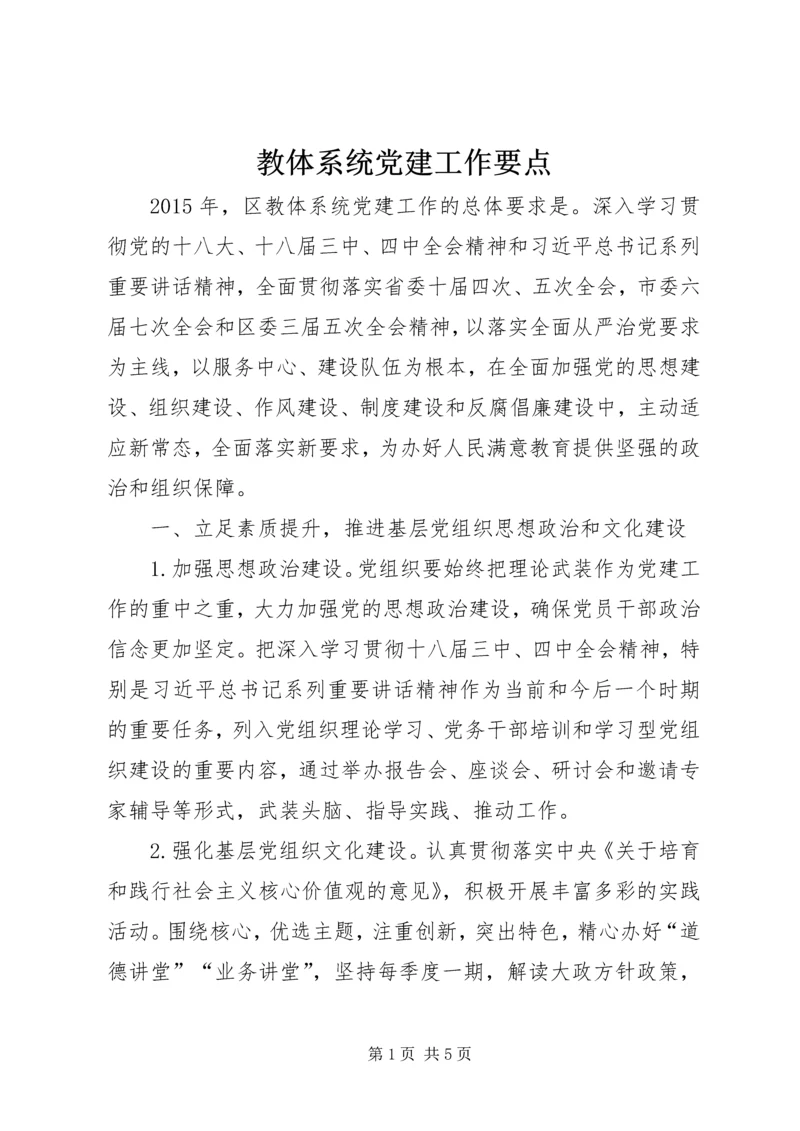 教体系统党建工作要点

2015 年，区教体系统党建工作的总体要求是。深入学习贯彻党的十八大、十八届三中、四中全会精神和习近平总书记系列重要讲话精神，全面贯彻落实省委十届四次、五次全会，市委六届七次全会和区委三届五次全会精神，以落实全面从严治党要求为主线，以服务中心、建设队伍为根本，在全面加强党的思想建设、组织建设、作风建设、制度建设和反腐倡廉建设中，主动适应新常态，全面落实新要求，为办好人民满意教育提供坚强的政治和组织保障。

一、立足素质提升，推进基层党组织思想政治和文化建设

1.加强思想政治建设。党组织要始终把理论武装作为党建工作的重中之重，大力加强党的思想政治建设，确保党员干部政治信念更加坚定。把深入学习贯彻十八届三中、四中全会精神，特别是习近平总书记系列重要讲话精神作为当前和今后一个时期的重要任务，列入党组织理论学习、党务干部培训和学习型党组织建设的重要内容，通过举办报告会、座谈会、研讨会和邀请专家辅导等形式，武装头脑、指导实践、推动工作。

2.强化基层党组织文化建设。认真贯彻落实中央《关于培育和践行社会主义核心价值观的意见》，积极开展丰富多彩的实践活动。围绕核心，优选主题，注重创新，突出特色，精心办好“道德讲堂”“业务讲堂”，坚持每季度一期，解读大政方针政策，

第 1 页 共 5 页